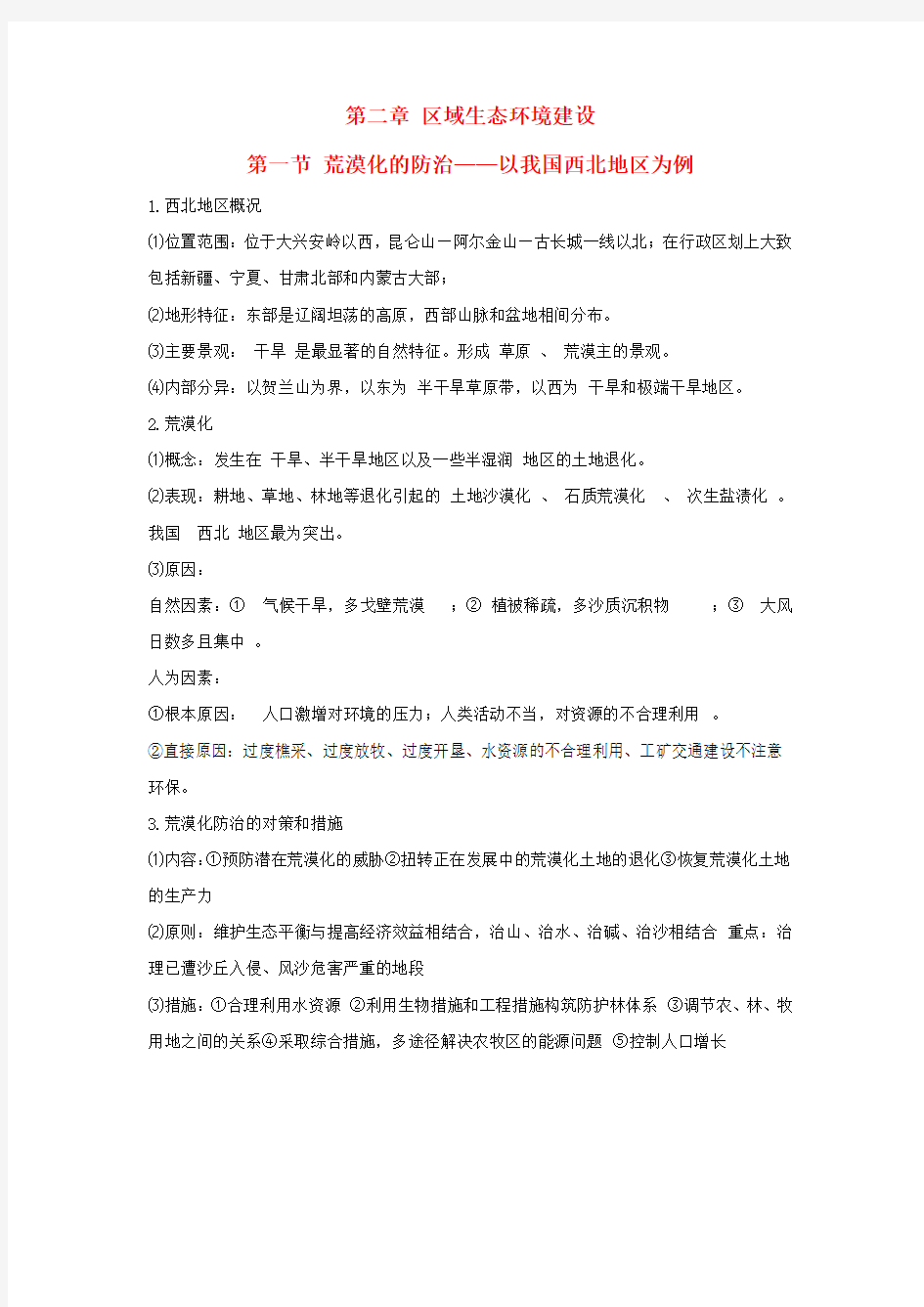 第二章 区域生态环境建设

第一节 荒漠化的防治——以我国西北地区为例

1.西北地区概况

⑴位置范围：位于大兴安岭以西，昆仑山－阿尔金山－古长城一线以北；在行政区划上大致包括新疆、宁夏、甘肃北部和内蒙古大部；

⑵地形特征：东部是辽阔坦荡的高原，西部山脉和盆地相间分布。

⑶主要景观： 干旱 是最显著的自然特征。形成 草原 、 荒漠主的景观。

⑷内部分异：以贺兰山为界，以东为 半干旱草原带，以西为 干旱和极端干旱地区。

2.荒漠化

⑴概念：发生在 干旱、半干旱地区以及一些半湿润 地区的土地退化。

⑵表现：耕地、草地、林地等退化引起的 土地沙漠化 、 石质荒漠化 、 次生盐渍化 。我国 西北 地区最为突出。

⑶原因：

自然因素：① 气候干旱，多戈壁荒漠 ；② 植被稀疏，多沙质沉积物 ；③ 大风日数多且集中 。

人为因素：

①根本原因： 人口激增对环境的压力；人类活动不当，对资源的不合理利用 。

②直接原因：过度樵采、过度放牧、过度开垦、水资源的不合理利用、工矿交通建设不注意环保。

3.荒漠化防治的对策和措施

⑴内容：①预防潜在荒漠化的威胁②扭转正在发展中的荒漠化土地的退化③恢复荒漠化土地的生产力

⑵原则：维护生态平衡与提高经济效益相结合，治山、治水、治碱、治沙相结合 重点：治理已遭沙丘入侵、风沙危害严重的地段

⑶措施：①合理利用水资源 ②利用生物措施和工程措施构筑防护林体系 ③调节农、林、牧用地之间的关系④采取综合措施，多途径解决农牧区的能源问题 ⑤控制人口增长